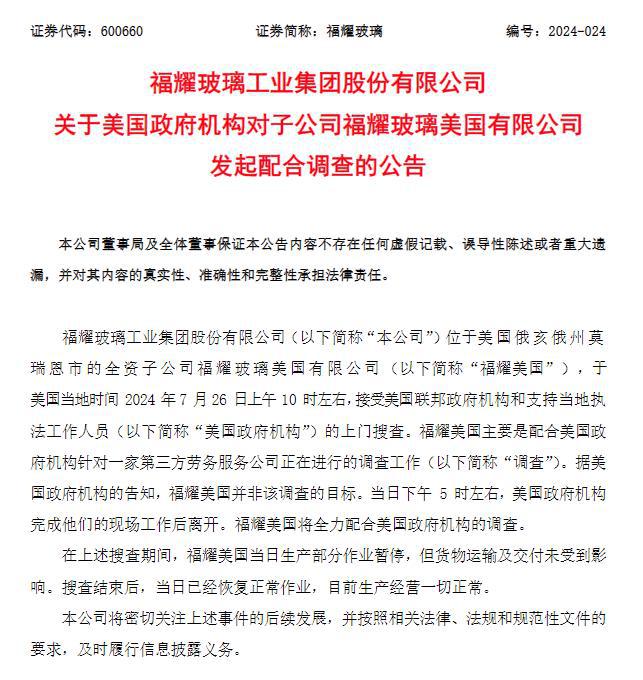 证券代码：600660　　证券简称：福耀玻璃　　编号：2024-024

福耀玻璃工业集团股份有限公司
关于美国政府机构对子公司福耀玻璃美国有限公司
发起配合调查的公告

本公司董事局及全体董事保证本公告内容不存在任何虚假记载、误导性陈述或者重大遗漏，并对其内容的真实性、准确性和完整性承担法律责任。

福耀玻璃工业集团股份有限公司（以下简称“本公司”）位于美国俄亥俄州莫瑞恩市的全资子公司福耀玻璃美国有限公司（以下简称“福耀美国”），于美国当地时间 2024 年 7 月 26 日上午 10 时左右，接受美国联邦政府机构和支持当地执法工作人员（以下简称“美国政府机构”）的上门搜查。福耀美国主要是配合美国政府机构针对一家第三方劳务服务公司正在进行的调查工作（以下简称“调查”）。据美国政府机构的告知，福耀美国并非该调查的目标。当日下午 5 时左右，美国政府机构完成他们的现场工作后离开。福耀美国将全力配合美国政府机构的调查。

在上述搜查期间，福耀美国当日生产部分作业暂停，但货物运输及交付未受到影响。搜查结束后，当日已经恢复正常作业，目前生产经营一切正常。

本公司将密切关注上述事件的后续发展，并按照相关法律、法规和规范性文件的要求，及时履行信息披露义务。